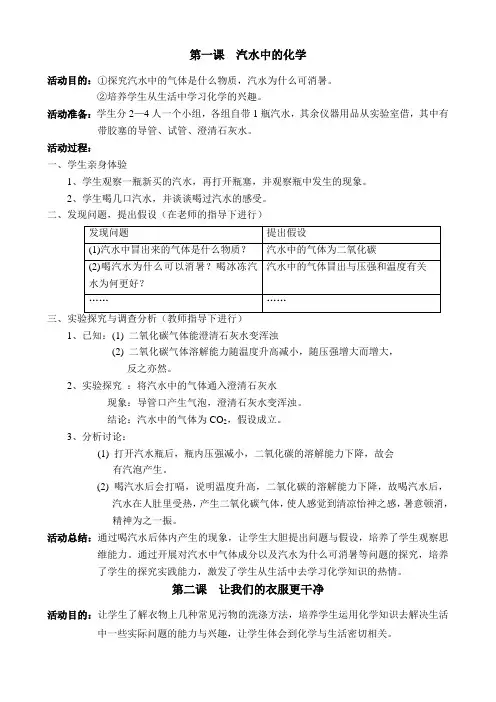 第一课　汽水中的化学

活动目的：①探究汽水中的气体是什么物质，汽水为什么可消暑。
②培养学生从生活中学习化学的兴趣。

活动准备：学生分 2—4 人一个小组，各组自带 1 瓶汽水，其余仪器用品从实验室借，其中有带胶塞的导管、试管、澄清石灰水。

活动过程：

一、学生亲身体验

1、学生观察一瓶新买的汽水，再打开瓶塞，并观察瓶中发生的现象。

2、学生喝几口汽水，并谈谈喝过汽水的感受。

二、发现问题，提出假设（在老师的指导下进行）

| 发现问题 | 提出假设 |
|---|---|
| (1)汽水中冒出来的气体是什么物质？ | 汽水中的气体为二氧化碳 |
| (2)喝汽水为什么可以消暑？喝冰冻汽水为何更好？ | 汽水中的气体冒出与压强和温度有关 |
| …… | …… |

三、实验探究与调查分析（教师指导下进行）

1、已知：(1) 二氧化碳气体能澄清石灰水变浑浊
(2) 二氧化碳气体溶解能力随温度升高减小，随压强增大而增大，反之亦然。

2、实验探究 ：将汽水中的气体通入澄清石灰水
现象：导管口产生气泡，澄清石灰水变浑浊。
结论：汽水中的气体为 $CO_2$，假设成立。

3、分析讨论：
(1) 打开汽水瓶后，瓶内压强减小，二氧化碳的溶解能力下降，故会有汽泡产生。
(2) 喝汽水后会打嗝，说明温度升高，二氧化碳的溶解能力下降，故喝汽水后，汽水在人肚里受热，产生二氧化碳气体，使人感觉到清凉怡神之感，暑意顿消，精神为之一振。

活动总结：通过喝汽水后体内产生的现象，让学生大胆提出问题与假设，培养了学生观察思维能力。通过开展对汽水中气体成分以及汽水为什么可消暑等问题的探究，培养了学生的探究实践能力，激发了学生从生活中去学习化学知识的热情。

第二课　让我们的衣服更干净

活动目的：让学生了解衣物上几种常见污物的洗涤方法，培养学生运用化学知识去解决生活中一些实际问题的能力与兴趣，让学生体会到化学与生活密切相关。